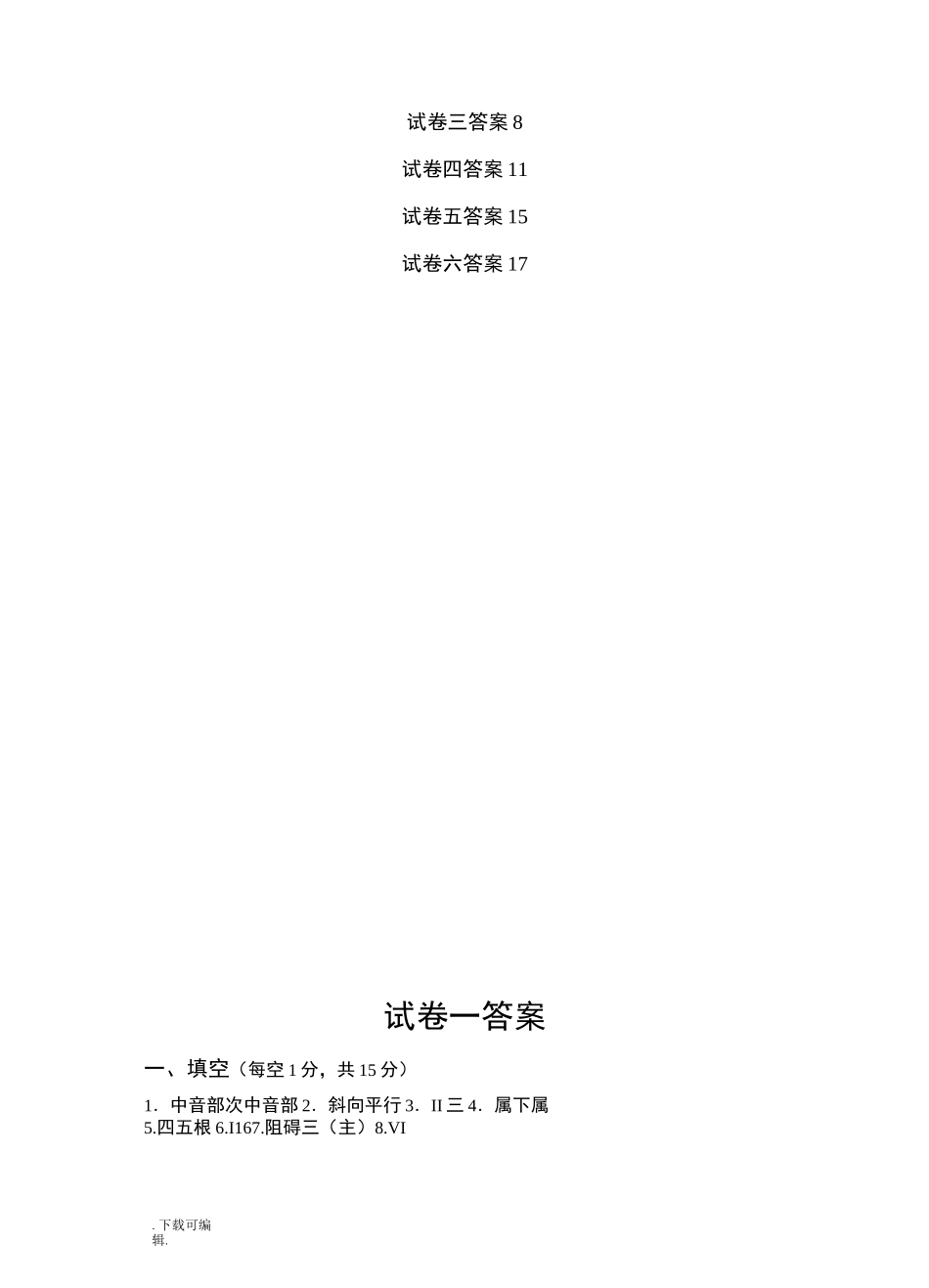 试卷三答案 8

试卷四答案 11

试卷五答案 15

试卷六答案 17

试卷一答案

一、填空（每空 1 分，共 15 分）

1．中音部次中音部 2．斜向平行 3．II 三 4．属下属 5.四五根 6.I167.阻碍三（主）8.VI

. 下载可编辑.